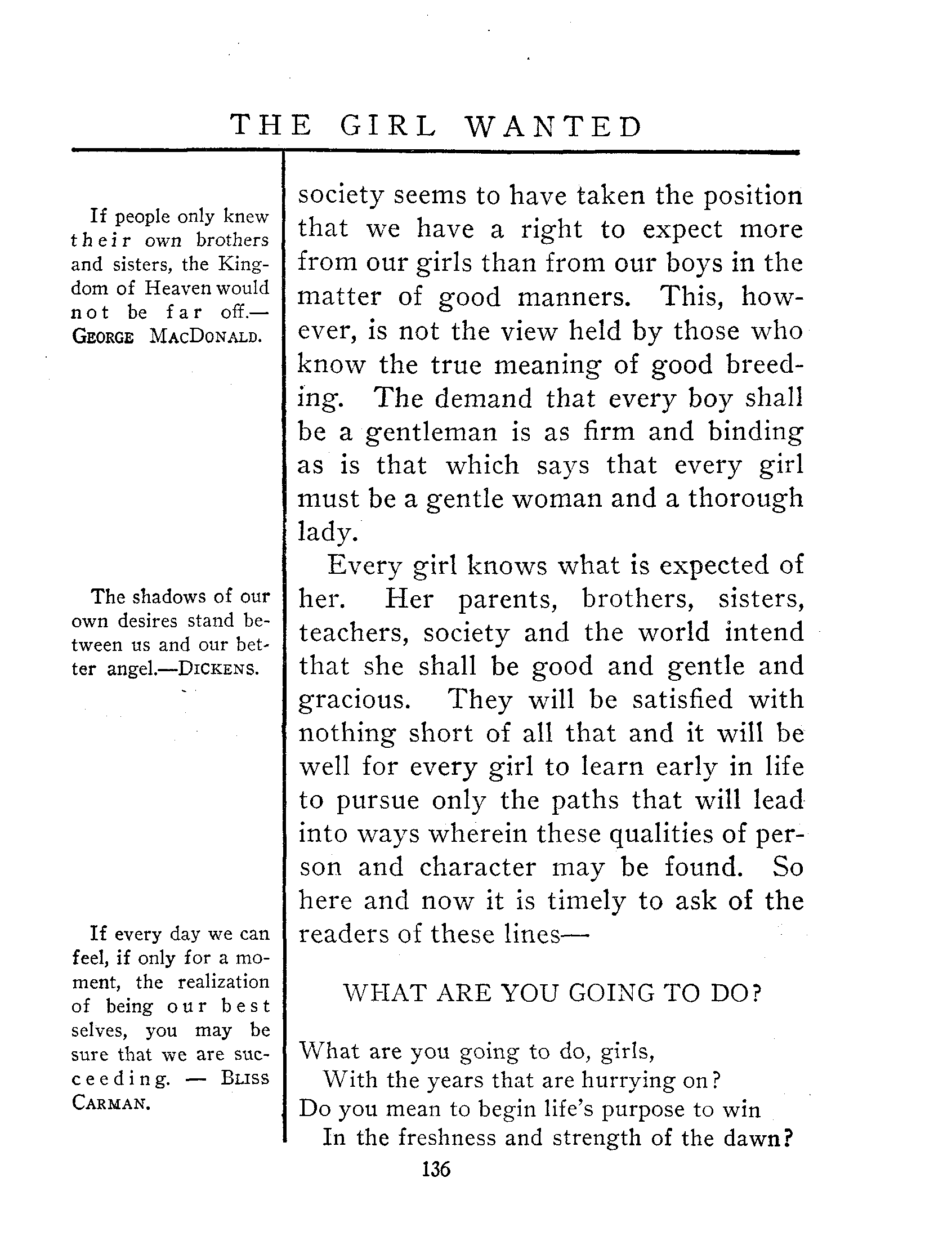 THE GIRL WANTED

If people only knew their own brothers and sisters, the Kingdom of Heaven would not be far off.—GEORGE MACDONALD.

The shadows of our own desires stand between us and our better angel.—DICKENS.

If every day we can feel, if only for a moment, the realization of being our best selves, you may be sure that we are succeeding. — BLISS CARMAN.

society seems to have taken the position that we have a right to expect more from our girls than from our boys in the matter of good manners. This, however, is not the view held by those who know the true meaning of good breeding. The demand that every boy shall be a gentleman is as firm and binding as is that which says that every girl must be a gentle woman and a thorough lady.

Every girl knows what is expected of her. Her parents, brothers, sisters, teachers, society and the world intend that she shall be good and gentle and gracious. They will be satisfied with nothing short of all that and it will be well for every girl to learn early in life to pursue only the paths that will lead into ways wherein these qualities of person and character may be found. So here and now it is timely to ask of the readers of these lines—

WHAT ARE YOU GOING TO DO?

What are you going to do, girls,
With the years that are hurrying on?
Do you mean to begin life's purpose to win
In the freshness and strength of the dawn?

136